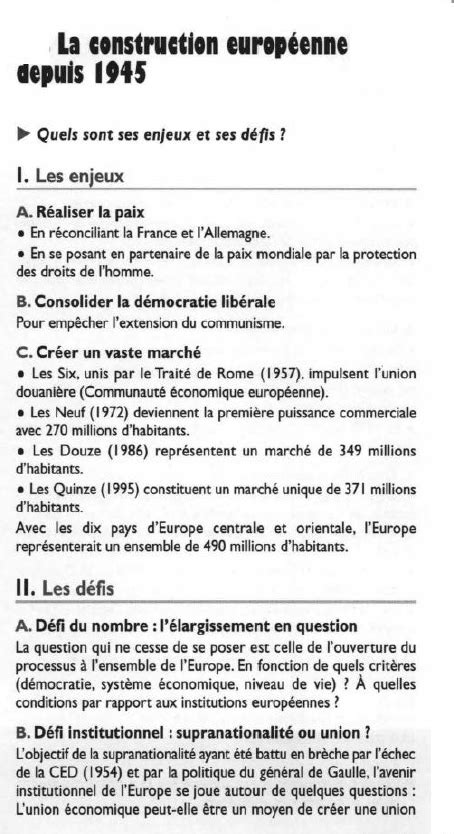 La construction européenne depuis 1945

▶ Quels sont ses enjeux et ses défis ?

I. Les enjeux

A. Réaliser la paix
• En réconciliant la France et l'Allemagne.
• En se posant en partenaire de la paix mondiale par la protection des droits de l'homme.

B. Consolider la démocratie libérale
Pour empêcher l'extension du communisme.

C. Créer un vaste marché
• Les Six, unis par le Traité de Rome (1957), impulsent l'union douanière (Communauté économique européenne).
• Les Neuf (1972) deviennent la première puissance commerciale avec 270 millions d'habitants.
• Les Douze (1986) représentent un marché de 349 millions d'habitants.
• Les Quinze (1995) constituent un marché unique de 371 millions d'habitants.
Avec les dix pays d'Europe centrale et orientale, l'Europe représenterait un ensemble de 490 millions d'habitants.

II. Les défis

A. Défi du nombre : l'élargissement en question
La question qui ne cesse de se poser est celle de l'ouverture du processus à l'ensemble de l'Europe. En fonction de quels critères (démocratie, système économique, niveau de vie) ? À quelles conditions par rapport aux institutions européennes ?

B. Défi institutionnel : supranationalité ou union ?
L'objectif de la supranationalité ayant été battu en brèche par l'échec de la CED (1954) et par la politique du général de Gaulle, l'avenir institutionnel de l'Europe se joue autour de quelques questions : L'union économique peut-elle être un moyen de créer une union